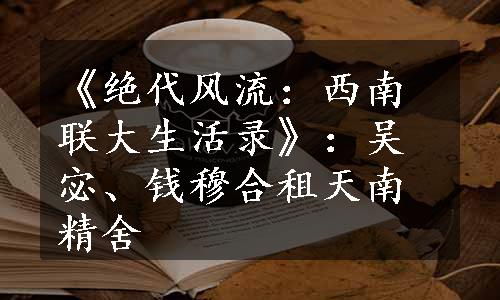 《绝代风流：西南联大生活录》：吴宓、钱穆合租天南精舍